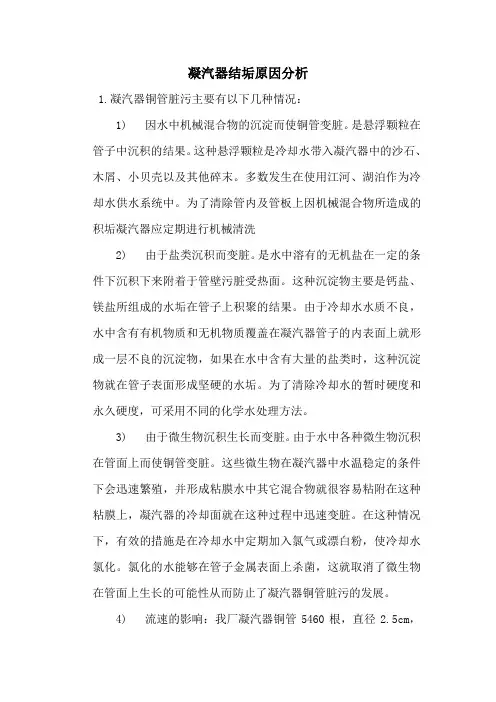 凝汽器结垢原因分析

1.凝汽器铜管脏污主要有以下几种情况：

1）　因水中机械混合物的沉淀而使铜管变脏。是悬浮颗粒在管子中沉积的结果。这种悬浮颗粒是冷却水带入凝汽器中的沙石、木屑、小贝壳以及其他碎末。多数发生在使用江河、湖泊作为冷却水供水系统中。为了清除管内及管板上因机械混合物所造成的积垢凝汽器应定期进行机械清洗

2）　由于盐类沉积而变脏。是水中溶有的无机盐在一定的条件下沉积下来附着于管壁污脏受热面。这种沉淀物主要是钙盐、镁盐所组成的水垢在管子上积聚的结果。由于冷却水水质不良，水中含有有机物质和无机物质覆盖在凝汽器管子的内表面上就形成一层不良的沉淀物，如果在水中含有大量的盐类时，这种沉淀物就在管子表面形成坚硬的水垢。为了清除冷却水的暂时硬度和永久硬度，可采用不同的化学水处理方法。

3）　由于微生物沉积生长而变脏。由于水中各种微生物沉积在管面上而使铜管变脏。这些微生物在凝汽器中水温稳定的条件下会迅速繁殖，并形成粘膜水中其它混合物就很容易粘附在这种粘膜上，凝汽器的冷却面就在这种过程中迅速变脏。在这种情况下，有效的措施是在冷却水中定期加入氯气或漂白粉，使冷却水氯化。氯化的水能够在管子金属表面上杀菌，这就取消了微生物在管面上生长的可能性从而防止了凝汽器铜管脏污的发展。

4）　流速的影响：我厂凝汽器铜管 5460 根，直径 2.5cm，